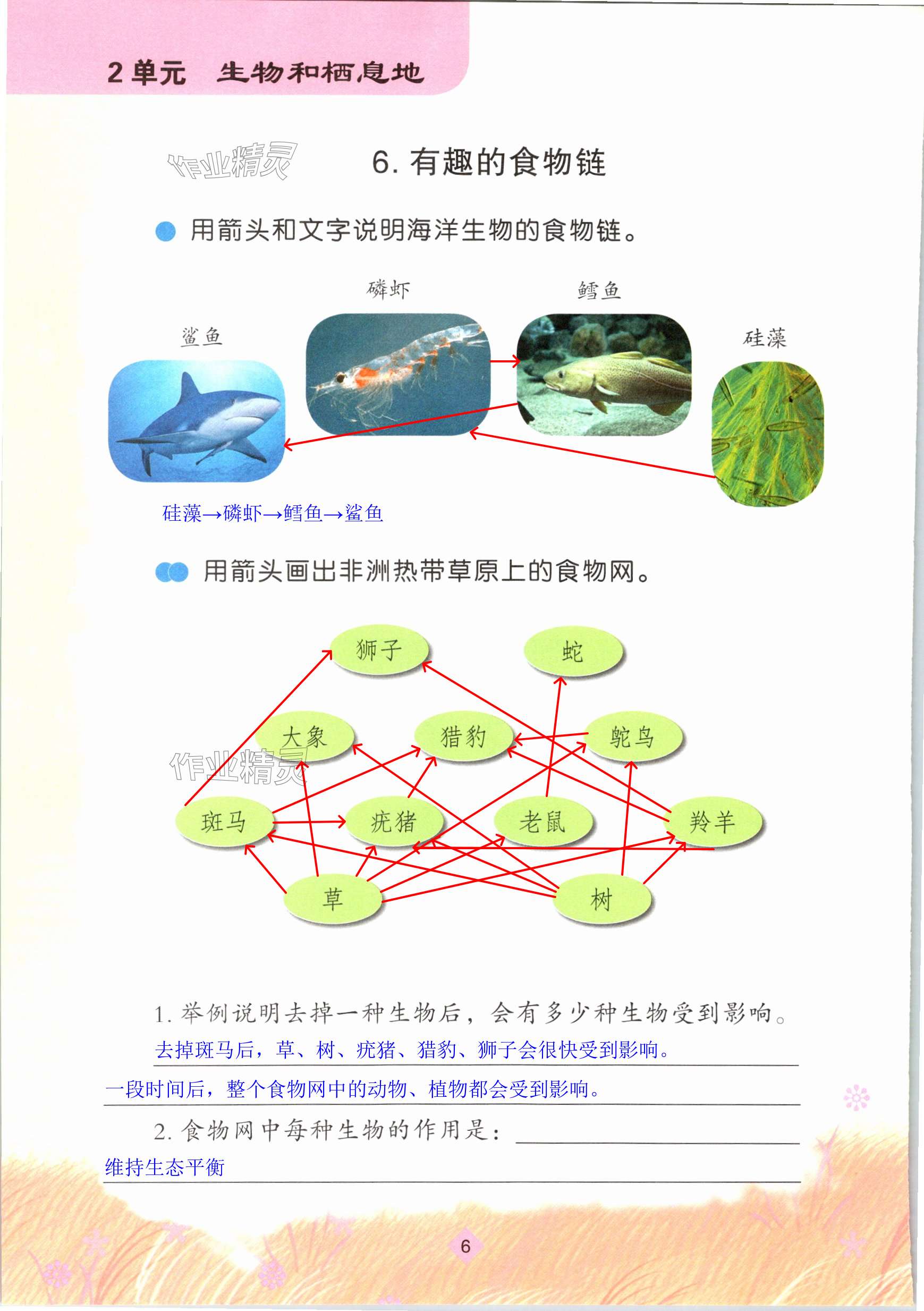 2单元　生物和栖息地

作业精灵

6. 有趣的食物链

用箭头和文字说明海洋生物的食物链。

磷虾

鳕鱼

鲨鱼

硅藻

硅藻→磷虾→鳕鱼→鲨鱼

用箭头画出非洲热带草原上的食物网。

狮子

蛇

大象

猎豹

鸵鸟

作业精灵

斑马

疣猪

老鼠

羚羊

草

树

1. 举例说明去掉一种生物后，会有多少种生物受到影响。
去掉斑马后，草、树、疣猪、猎豹、狮子会很快受到影响。
一段时间后，整个食物网中的动物、植物都会受到影响。

2. 食物网中每种生物的作用是：
维持生态平衡

6